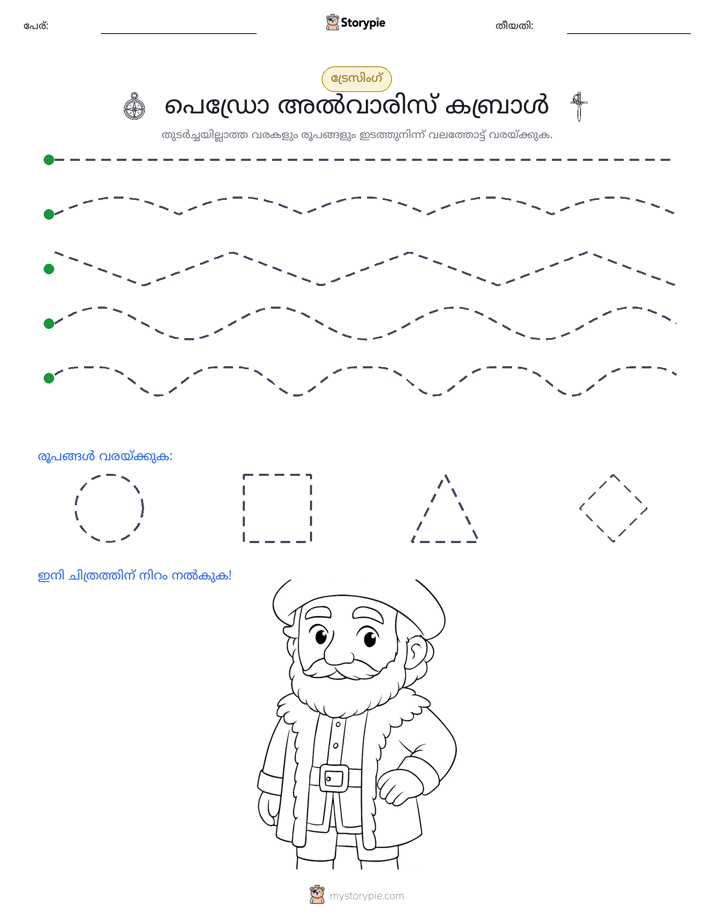 പേര്: ____ Storypie തീയതി: ____

ട്രേസിംഗ്

പെഡ്രോ അൽവാരിസ് കബ്രാൾ

തുടർച്ചയില്ലാത്ത വരകളും രൂപങ്ങളും ഇടത്തുനിന്ന് വലത്തോട്ട് വരയ്ക്കുക.

രൂപങ്ങൾ വരയ്ക്കുക:

ഇനി ചിത്രത്തിന് നിറം നൽകുക!

mystorypie.com